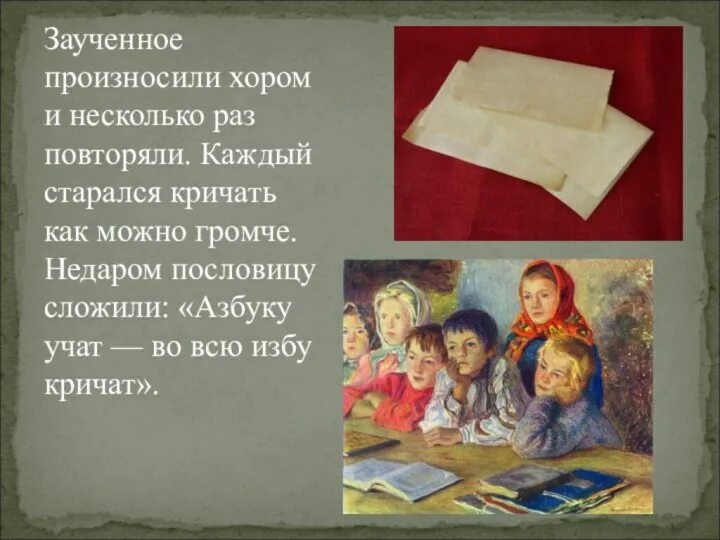 Заученное произносили хором и несколько раз повторяли. Каждый старался кричать как можно громче. Недаром пословицу сложили: «Азбуку учат — во всю избу кричат».